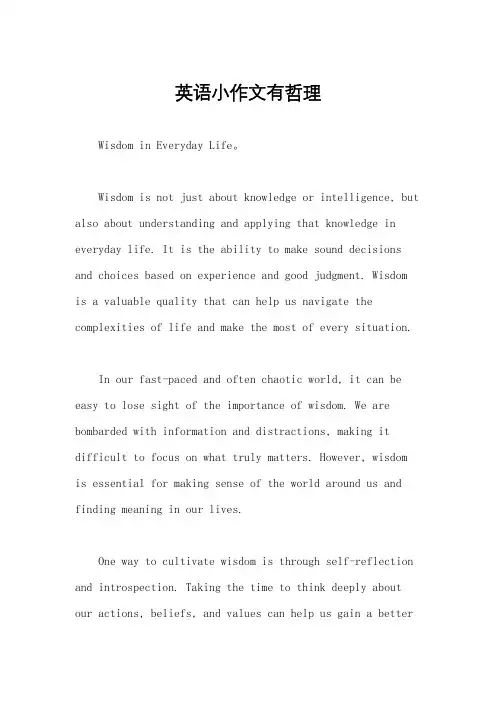 英语小作文有哲理

Wisdom in Everyday Life。

Wisdom is not just about knowledge or intelligence, but also about understanding and applying that knowledge in everyday life. It is the ability to make sound decisions and choices based on experience and good judgment. Wisdom is a valuable quality that can help us navigate the complexities of life and make the most of every situation.

In our fast-paced and often chaotic world, it can be easy to lose sight of the importance of wisdom. We are bombarded with information and distractions, making it difficult to focus on what truly matters. However, wisdom is essential for making sense of the world around us and finding meaning in our lives.

One way to cultivate wisdom is through self-reflection and introspection. Taking the time to think deeply about our actions, beliefs, and values can help us gain a better